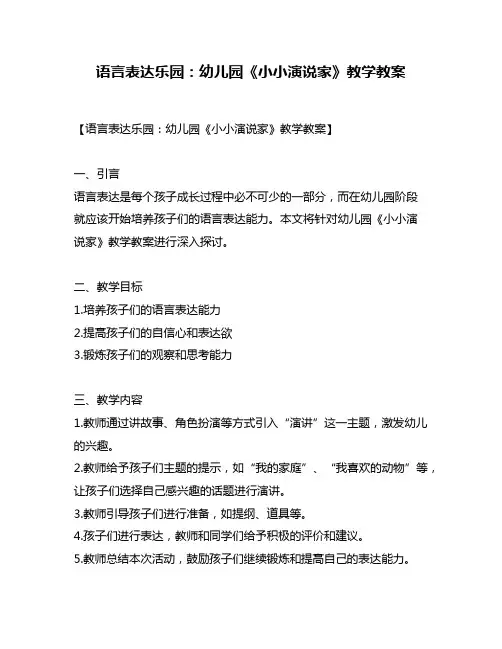 语言表达乐园：幼儿园《小小演说家》教学教案

【语言表达乐园：幼儿园《小小演说家》教学教案】

一、引言
语言表达是每个孩子成长过程中必不可少的一部分，而在幼儿园阶段就应该开始培养孩子们的语言表达能力。本文将针对幼儿园《小小演说家》教学教案进行深入探讨。

二、教学目标
1.培养孩子们的语言表达能力
2.提高孩子们的自信心和表达欲
3.锻炼孩子们的观察和思考能力

三、教学内容
1.教师通过讲故事、角色扮演等方式引入“演讲”这一主题，激发幼儿的兴趣。
2.教师给予孩子们主题的提示，如“我的家庭”、“我喜欢的动物”等，让孩子们选择自己感兴趣的话题进行演讲。
3.教师引导孩子们进行准备，如提纲、道具等。
4.孩子们进行表达，教师和同学们给予积极的评价和建议。
5.教师总结本次活动，鼓励孩子们继续锻炼和提高自己的表达能力。